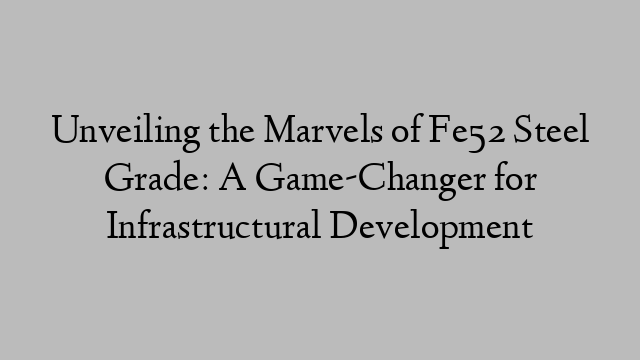 Unveiling the Marvels of Fe52 Steel Grade: A Game-Changer for Infrastructural Development